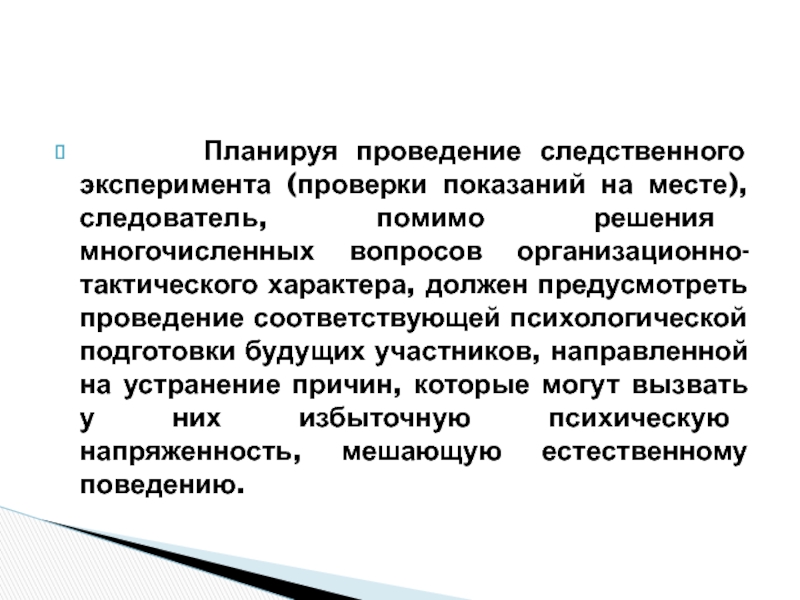 Планируя проведение следственного эксперимента (проверки показаний на месте), следователь, помимо решения многочисленных вопросов организационно-тактического характера, должен предусмотреть проведение соответствующей психологической подготовки будущих участников, направленной на устранение причин, которые могут вызвать у них избыточную психическую напряженность, мешающую естественному поведению.